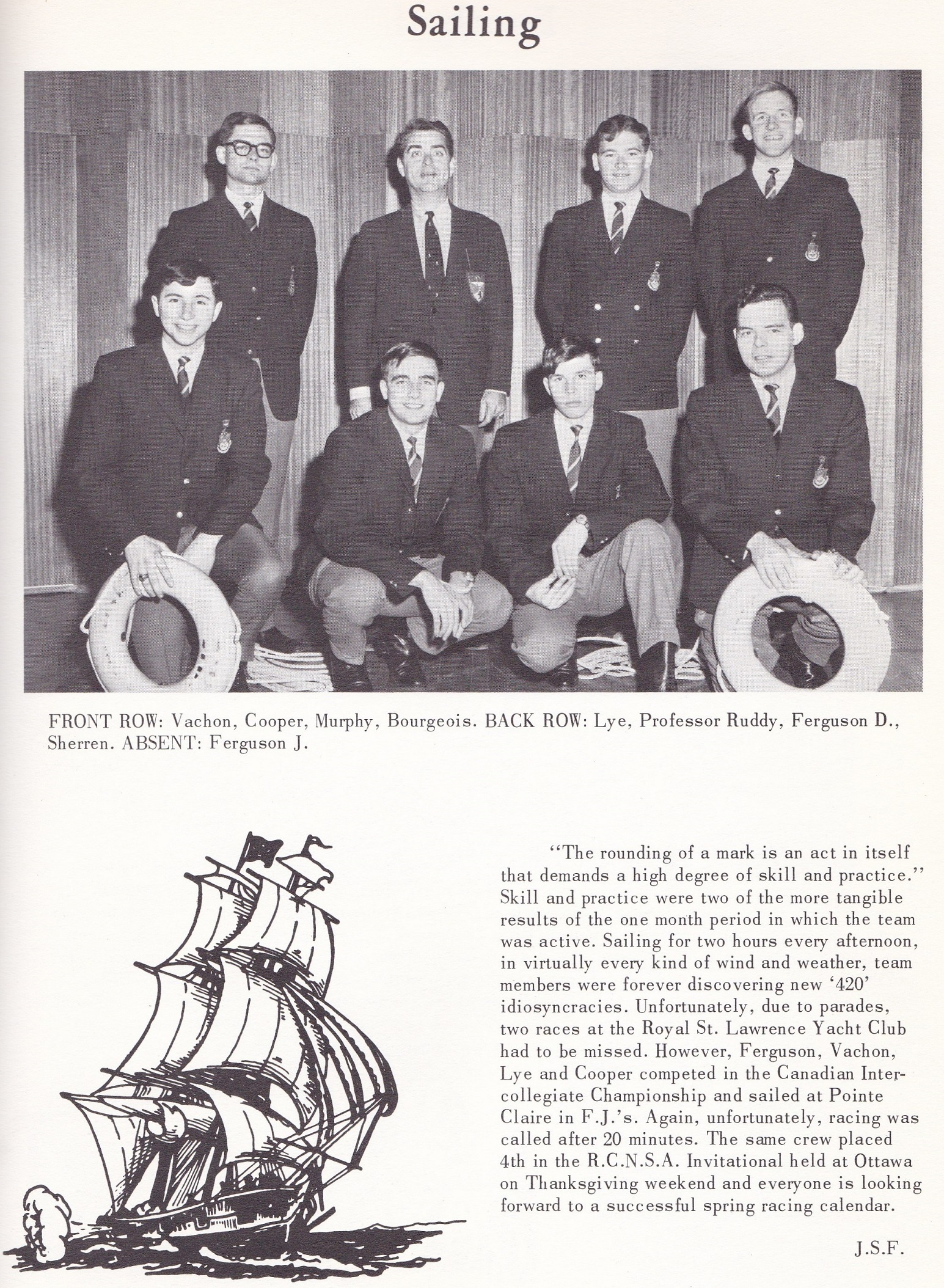 Sailing

FRONT ROW: Vachon, Cooper, Murphy, Bourgeois. BACK ROW: Lye, Professor Ruddy, Ferguson D., Sherren. ABSENT: Ferguson J.

"The rounding of a mark is an act in itself that demands a high degree of skill and practice." Skill and practice were two of the more tangible results of the one month period in which the team was active. Sailing for two hours every afternoon, in virtually every kind of wind and weather, team members were forever discovering new '420' idiosyncracies. Unfortunately, due to parades, two races at the Royal St. Lawrence Yacht Club had to be missed. However, Ferguson, Vachon, Lye and Cooper competed in the Canadian Intercollegiate Championship and sailed at Pointe Claire in F.J.'s. Again, unfortunately, racing was called after 20 minutes. The same crew placed 4th in the R.C.N.S.A. Invitational held at Ottawa on Thanksgiving weekend and everyone is looking forward to a successful spring racing calendar.

J.S.F.